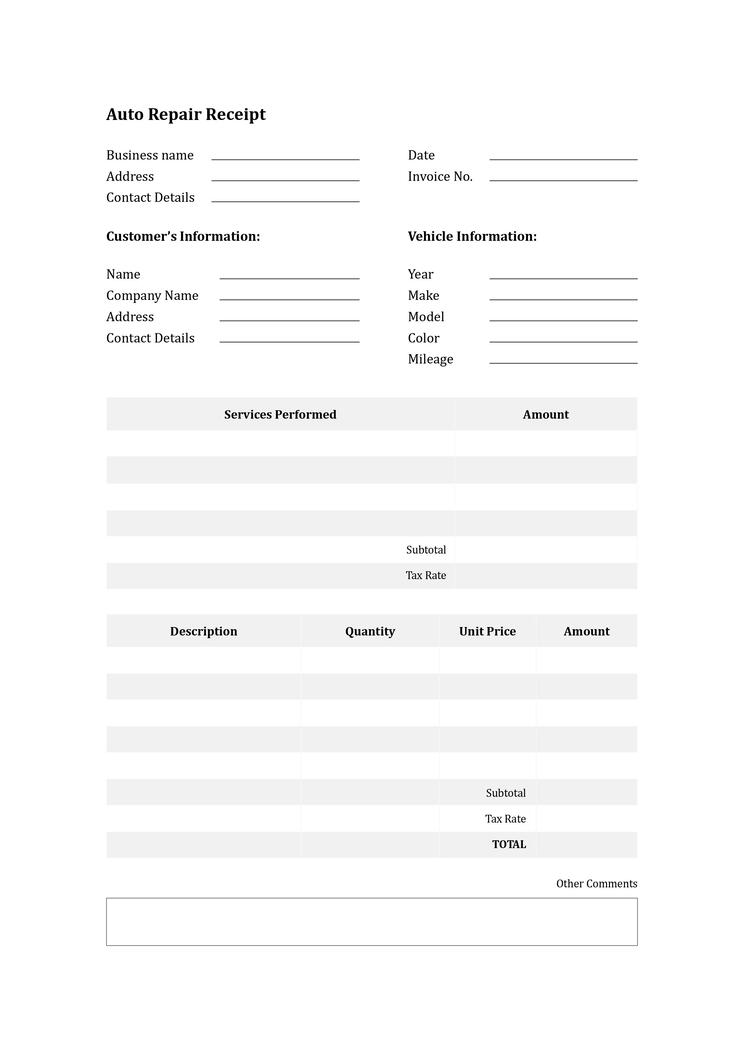 Auto Repair Receipt

Business name
Address
Contact Details

Date
Invoice No.

Customer's Information:

Name
Company Name
Address
Contact Details

Vehicle Information:

Year
Make
Model
Color
Mileage

| Services Performed | Amount |
|---|---|
| | |
| | |
| | |
| | |
| Subtotal | |
| Tax Rate | |

| Description | Quantity | Unit Price | Amount |
|---|---|---|---|
| | | | |
| | | | |
| | | | |
| | | | |
| | | | |
| | | Subtotal | |
| | | Tax Rate | |
| | | TOTAL | |

Other Comments